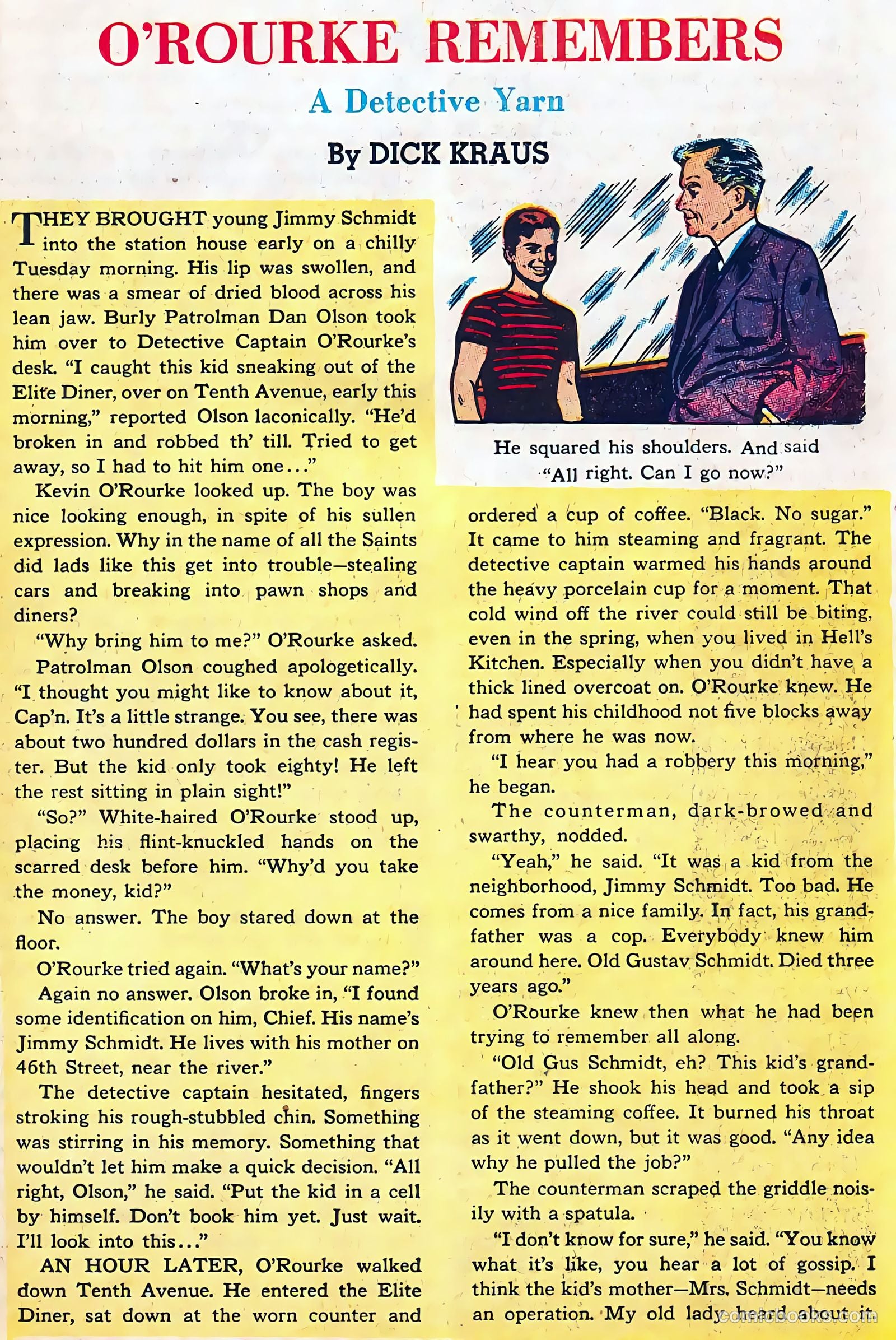 O'ROURKE REMEMBERS

A Detective Yarn

By DICK KRAUS

THEY BROUGHT young Jimmy Schmidt into the station house early on a chilly Tuesday morning. His lip was swollen, and there was a smear of dried blood across his lean jaw. Burly Patrolman Dan Olson took him over to Detective Captain O'Rourke's desk. "I caught this kid sneaking out of the Elite Diner, over on Tenth Avenue, early this morning," reported Olson laconically. "He'd broken in and robbed th' till. Tried to get away, so I had to hit him one..."

Kevin O'Rourke looked up. The boy was nice looking enough, in spite of his sullen expression. Why in the name of all the Saints did lads like this get into trouble—stealing cars and breaking into pawn shops and diners?

"Why bring him to me?" O'Rourke asked.

Patrolman Olson coughed apologetically. "I thought you might like to know about it, Cap'n. It's a little strange. You see, there was about two hundred dollars in the cash register. But the kid only took eighty! He left the rest sitting in plain sight!"

"So?" White-haired O'Rourke stood up, placing his flint-knuckled hands on the scarred desk before him. "Why'd you take the money, kid?"

No answer. The boy stared down at the floor.

O'Rourke tried again. "What's your name?"

Again no answer. Olson broke in, "I found some identification on him, Chief. His name's Jimmy Schmidt. He lives with his mother on 46th Street, near the river."

The detective captain hesitated, fingers stroking his rough-stubbled chin. Something was stirring in his memory. Something that wouldn't let him make a quick decision. "All right, Olson," he said. "Put the kid in a cell by himself. Don't book him yet. Just wait. I'll look into this..."

AN HOUR LATER, O'Rourke walked down Tenth Avenue. He entered the Elite Diner, sat down at the worn counter and

He squared his shoulders. And said "All right. Can I go now?"

ordered a cup of coffee. "Black. No sugar." It came to him steaming and fragrant. The detective captain warmed his hands around the heavy porcelain cup for a moment. That cold wind off the river could still be biting, even in the spring, when you lived in Hell's Kitchen. Especially when you didn't have a thick lined overcoat on. O'Rourke knew. He had spent his childhood not five blocks away from where he was now.

"I hear you had a robbery this morning," he began.

The counterman, dark-browed and swarthy, nodded.

"Yeah," he said. "It was a kid from the neighborhood, Jimmy Schmidt. Too bad. He comes from a nice family. In fact, his grandfather was a cop. Everybody knew him around here. Old Gustav Schmidt. Died three years ago."

O'Rourke knew then what he had been trying to remember all along.

"Old Gus Schmidt, eh? This kid's grandfather?" He shook his head and took a sip of the steaming coffee. It burned his throat as it went down, but it was good. "Any idea why he pulled the job?"

The counterman scraped the griddle noisily with a spatula.

"I don't know for sure," he said. "You know what it's like, you hear a lot of gossip. I think the kid's mother—Mrs. Schmidt—needs an operation. My old lady heard about it

comicbooks.com